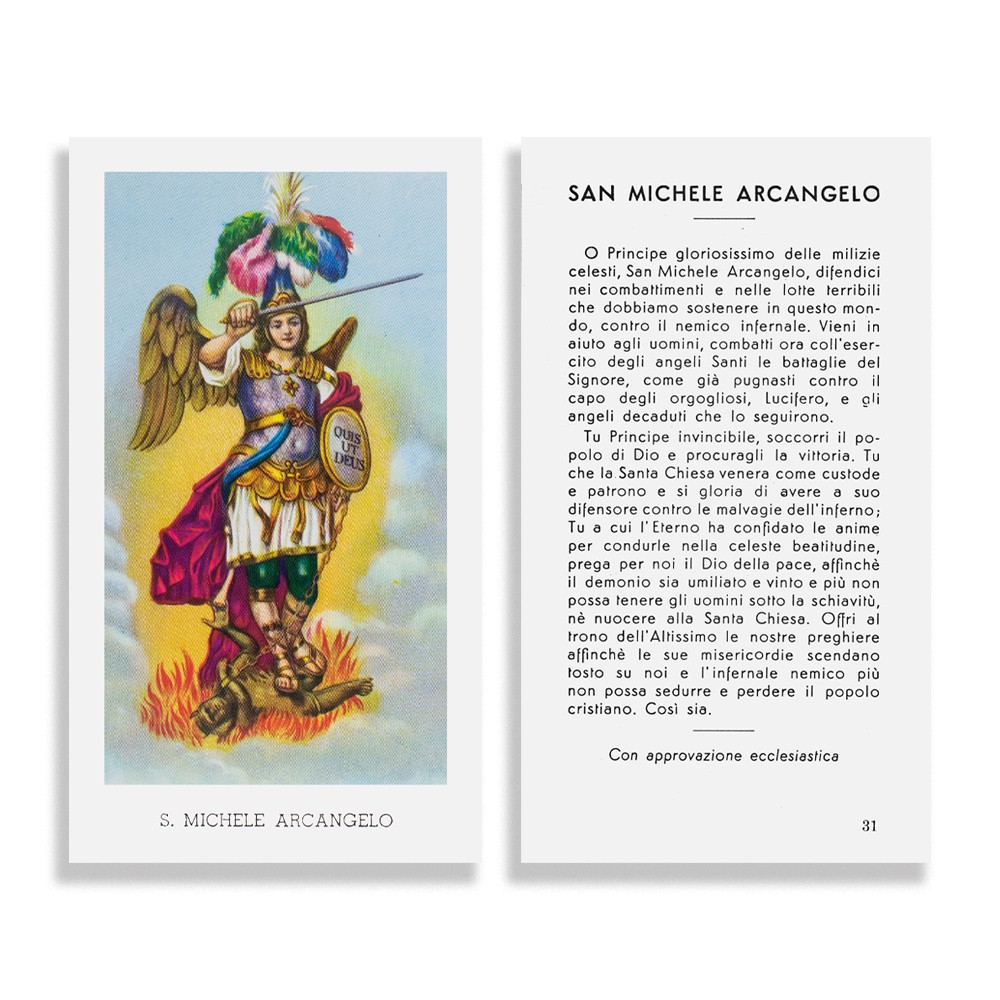 QUIS UT DEUS

S. MICHELE ARCANGELO

SAN MICHELE ARCANGELO

O Principe gloriosissimo delle milizie celesti, San Michele Arcangelo, difendici nei combattimenti e nelle lotte terribili che dobbiamo sostenere in questo mondo, contro il nemico infernale. Vieni in aiuto agli uomini, combatti ora coll'esercito degli angeli Santi le battaglie del Signore, come già pugnasti contro il capo degli orgogliosi, Lucifero, e gli angeli decaduti che lo seguirono.

Tu Principe invincibile, soccorri il popolo di Dio e procuragli la vittoria. Tu che la Santa Chiesa venera come custode e patrono e si gloria di avere a suo difensore contro le malvagie dell'inferno; Tu a cui l'Eterno ha confidato le anime per condurle nella celeste beatitudine, prega per noi il Dio della pace, affinchè il demonio sia umiliato e vinto e più non possa tenere gli uomini sotto la schiavitù, nè nuocere alla Santa Chiesa. Offri al trono dell'Altissimo le nostre preghiere affinchè le sue misericordie scendano tosto su noi e l'infernale nemico più non possa sedurre e perdere il popolo cristiano. Così sia.

Con approvazione ecclesiastica

31